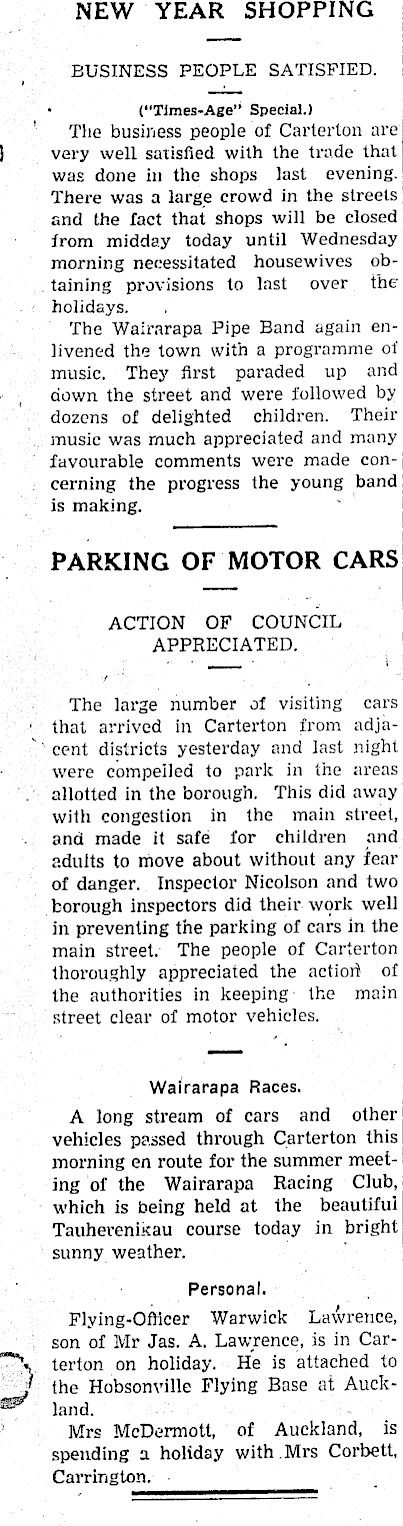 NEW YEAR SHOPPING

BUSINESS PEOPLE SATISFIED.

("Times-Age" Special.)

The business people of Carterton are very well satisfied with the trade that was done in the shops last evening. There was a large crowd in the streets and the fact that shops will be closed from midday today until Wednesday morning necessitated housewives obtaining provisions to last over the holidays.

The Wairarapa Pipe Band again enlivened the town with a programme of music. They first paraded up and down the street and were followed by dozens of delighted children. Their music was much appreciated and many favourable comments were made concerning the progress the young band is making.

PARKING OF MOTOR CARS

ACTION OF COUNCIL APPRECIATED.

The large number of visiting cars that arrived in Carterton from adjacent districts yesterday and last night were compelled to park in the areas allotted in the borough. This did away with congestion in the main street, and made it safe for children and adults to move about without any fear of danger. Inspector Nicolson and two borough inspectors did their work well in preventing the parking of cars in the main street. The people of Carterton thoroughly appreciated the action of the authorities in keeping the main street clear of motor vehicles.

Wairarapa Races.

A long stream of cars and other vehicles passed through Carterton this morning en route for the summer meeting of the Wairarapa Racing Club, which is being held at the beautiful Tauherenikau course today in bright sunny weather.

Personal.

Flying-Officer Warwick Lawrence, son of Mr Jas. A. Lawrence, is in Carterton on holiday. He is attached to the Hobsonville Flying Base at Auckland.

Mrs McDermott, of Auckland, is spending a holiday with Mrs Corbett, Carrington.